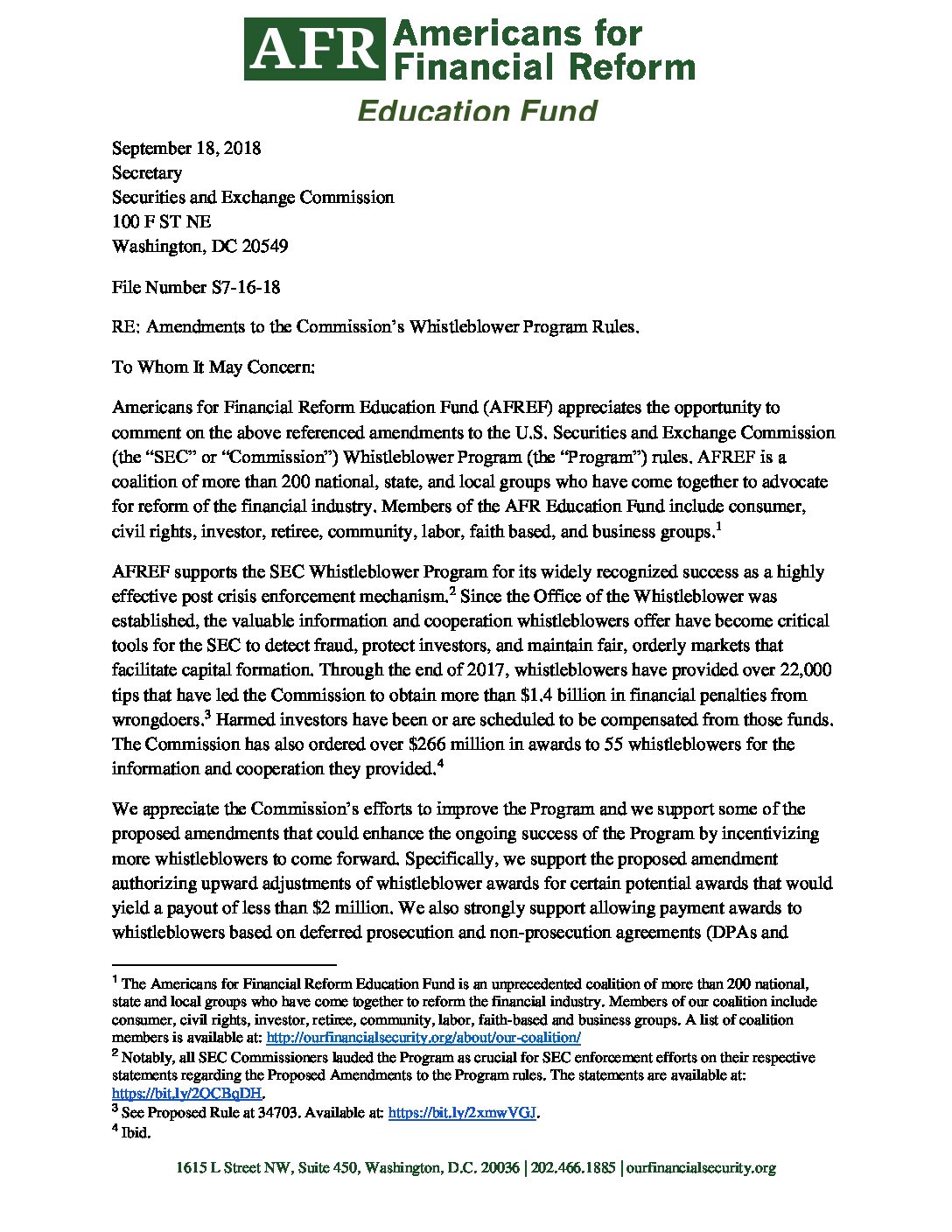 AFR Americans for Financial Reform

Education Fund

September 18, 2018
Secretary
Securities and Exchange Commission
100 F ST NE
Washington, DC 20549

File Number S7-16-18

RE: Amendments to the Commission's Whistleblower Program Rules.

To Whom It May Concern:

Americans for Financial Reform Education Fund (AFREF) appreciates the opportunity to comment on the above referenced amendments to the U.S. Securities and Exchange Commission (the "SEC" or "Commission") Whistleblower Program (the "Program") rules. AFREF is a coalition of more than 200 national, state, and local groups who have come together to advocate for reform of the financial industry. Members of the AFR Education Fund include consumer, civil rights, investor, retiree, community, labor, faith based, and business groups.$^1$

AFREF supports the SEC Whistleblower Program for its widely recognized success as a highly effective post crisis enforcement mechanism.$^2$ Since the Office of the Whistleblower was established, the valuable information and cooperation whistleblowers offer have become critical tools for the SEC to detect fraud, protect investors, and maintain fair, orderly markets that facilitate capital formation. Through the end of 2017, whistleblowers have provided over 22,000 tips that have led the Commission to obtain more than \$1.4 billion in financial penalties from wrongdoers.$^3$ Harmed investors have been or are scheduled to be compensated from those funds. The Commission has also ordered over \$266 million in awards to 55 whistleblowers for the information and cooperation they provided.$^4$

We appreciate the Commission's efforts to improve the Program and we support some of the proposed amendments that could enhance the ongoing success of the Program by incentivizing more whistleblowers to come forward. Specifically, we support the proposed amendment authorizing upward adjustments of whistleblower awards for certain potential awards that would yield a payout of less than \$2 million. We also strongly support allowing payment awards to whistleblowers based on deferred prosecution and non-prosecution agreements (DPAs and

$^1$ The Americans for Financial Reform Education Fund is an unprecedented coalition of more than 200 national, state and local groups who have come together to reform the financial industry. Members of our coalition include consumer, civil rights, investor, retiree, community, labor, faith-based and business groups. A list of coalition members is available at: http://ourfinancialsecurity.org/about/our-coalition/
$^2$ Notably, all SEC Commissioners lauded the Program as crucial for SEC enforcement efforts on their respective statements regarding the Proposed Amendments to the Program rules. The statements are available at: https://bit.ly/2OCBqDH.
$^3$ See Proposed Rule at 34703. Available at: https://bit.ly/2xmwVGJ.
$^4$ Ibid.

1615 L Street NW, Suite 450, Washington, D.C. 20036 | 202.466.1885 | ourfinancialsecurity.org